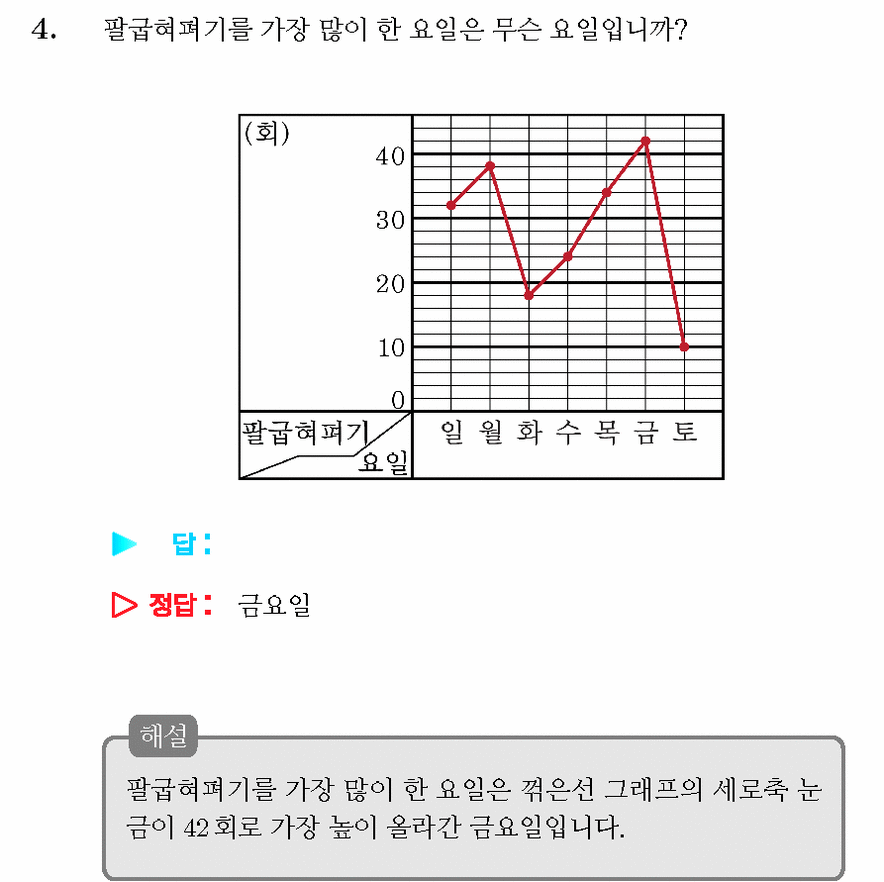 4. 팔굽혀펴기를 가장 많이 한 요일은 무슨 요일입니까?

(회)
40
30
20
10
0
팔굽혀펴기
요일
일 월 화 수 목 금 토

▶ 답:

▷ 정답: 금요일

해설
팔굽혀펴기를 가장 많이 한 요일은 꺾은선 그래프의 세로축 눈금이 42회로 가장 높이 올라간 금요일입니다.